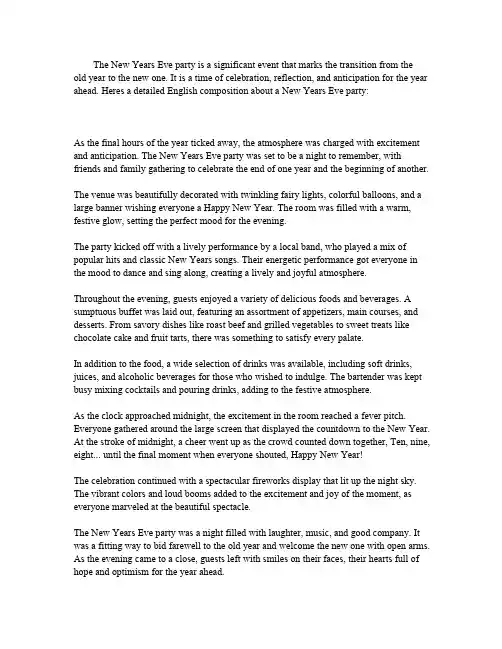 The New Years Eve party is a significant event that marks the transition from the old year to the new one. It is a time of celebration, reflection, and anticipation for the year ahead. Heres a detailed English composition about a New Years Eve party:

As the final hours of the year ticked away, the atmosphere was charged with excitement and anticipation. The New Years Eve party was set to be a night to remember, with friends and family gathering to celebrate the end of one year and the beginning of another.

The venue was beautifully decorated with twinkling fairy lights, colorful balloons, and a large banner wishing everyone a Happy New Year. The room was filled with a warm, festive glow, setting the perfect mood for the evening.

The party kicked off with a lively performance by a local band, who played a mix of popular hits and classic New Years songs. Their energetic performance got everyone in the mood to dance and sing along, creating a lively and joyful atmosphere.

Throughout the evening, guests enjoyed a variety of delicious foods and beverages. A sumptuous buffet was laid out, featuring an assortment of appetizers, main courses, and desserts. From savory dishes like roast beef and grilled vegetables to sweet treats like chocolate cake and fruit tarts, there was something to satisfy every palate.

In addition to the food, a wide selection of drinks was available, including soft drinks, juices, and alcoholic beverages for those who wished to indulge. The bartender was kept busy mixing cocktails and pouring drinks, adding to the festive atmosphere.

As the clock approached midnight, the excitement in the room reached a fever pitch. Everyone gathered around the large screen that displayed the countdown to the New Year. At the stroke of midnight, a cheer went up as the crowd counted down together, Ten, nine, eight... until the final moment when everyone shouted, Happy New Year!

The celebration continued with a spectacular fireworks display that lit up the night sky. The vibrant colors and loud booms added to the excitement and joy of the moment, as everyone marveled at the beautiful spectacle.

The New Years Eve party was a night filled with laughter, music, and good company. It was a fitting way to bid farewell to the old year and welcome the new one with open arms. As the evening came to a close, guests left with smiles on their faces, their hearts full of hope and optimism for the year ahead.